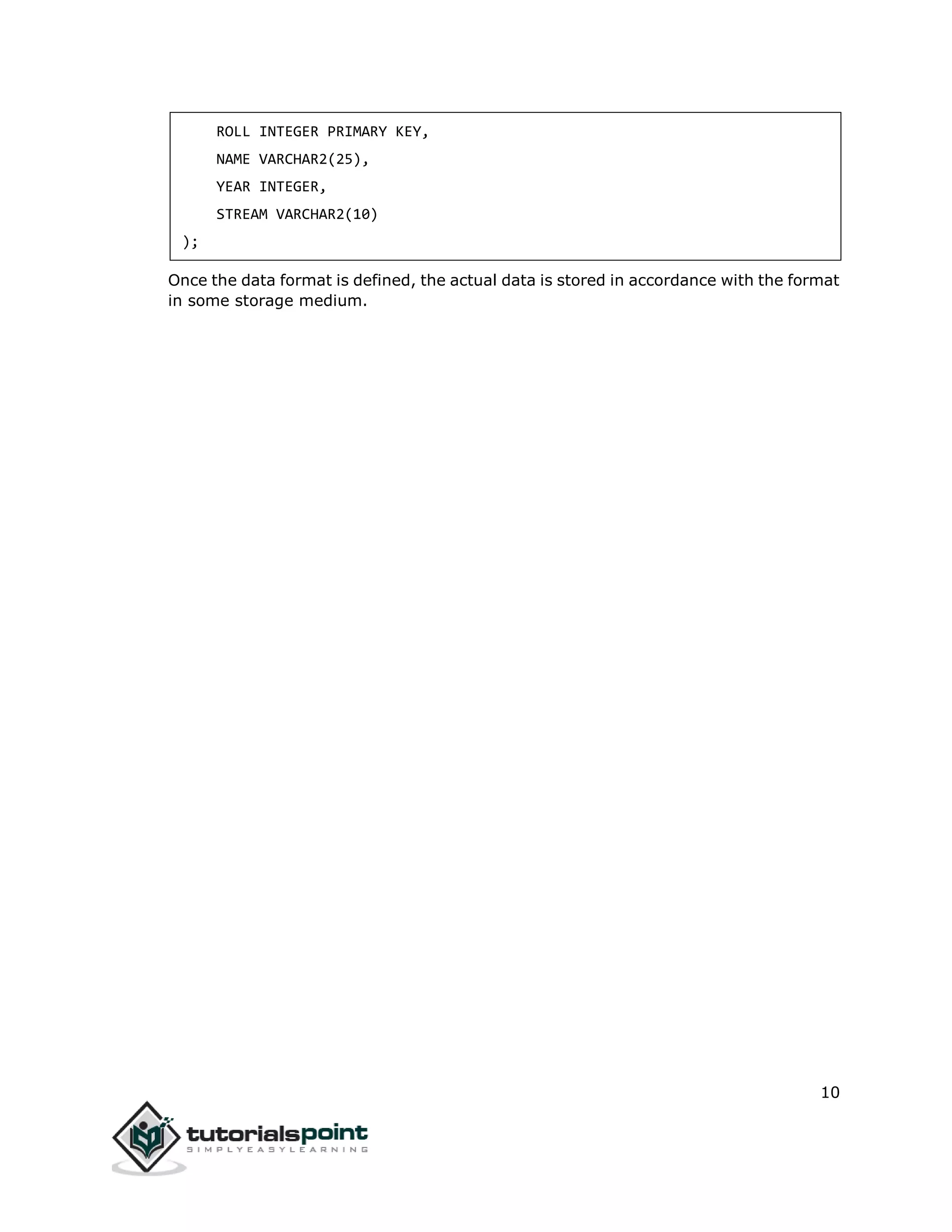 ROLL INTEGER PRIMARY KEY,
    NAME VARCHAR2(25),
    YEAR INTEGER,
    STREAM VARCHAR2(10)
);

Once the data format is defined, the actual data is stored in accordance with the format in some storage medium.

10

tutorialspoint
SIMPLYEASYLEARNING